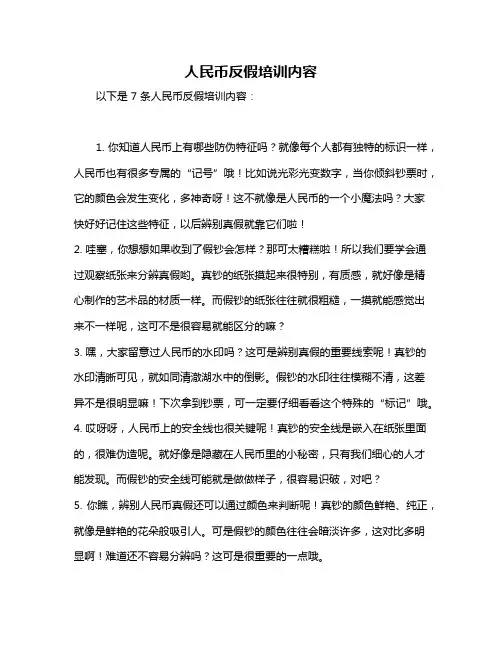 人民币反假培训内容

以下是 7 条人民币反假培训内容：

1. 你知道人民币上有哪些防伪特征吗？就像每个人都有独特的标识一样，人民币也有很多专属的“记号”哦！比如说光彩光变数字，当你倾斜钞票时，它的颜色会发生变化，多神奇呀！这不就像是人民币的一个小魔法吗？大家快好好记住这些特征，以后辨别真假就靠它们啦！

2. 哇塞，你想想如果收到了假钞会怎样？那可太糟糕啦！所以我们要学会通过观察纸张来分辨真假哟。真钞的纸张摸起来很特别，有质感，就好像是精心制作的艺术品的材质一样。而假钞的纸张往往就很粗糙，一摸就能感觉出来不一样呢，这可不是很容易就能区分的嘛？

3. 嘿，大家留意过人民币的水印吗？这可是辨别真假的重要线索呢！真钞的水印清晰可见，就如同清澈湖水中的倒影。假钞的水印往往模糊不清，这差异不是很明显嘛！下次拿到钞票，可一定要仔细看看这个特殊的“标记”哦。

4. 哎呀呀，人民币上的安全线也很关键呢！真钞的安全线是嵌入在纸张里面的，很难伪造呢。就好像是隐藏在人民币里的小秘密，只有我们细心的人才能发现。而假钞的安全线可能就是做做样子，很容易识破，对吧？

5. 你瞧，辨别人民币真假还可以通过颜色来判断呢！真钞的颜色鲜艳、纯正，就像是鲜艳的花朵般吸引人。可是假钞的颜色往往会暗淡许多，这对比多明显啊！难道还不容易分辨吗？这可是很重要的一点哦。